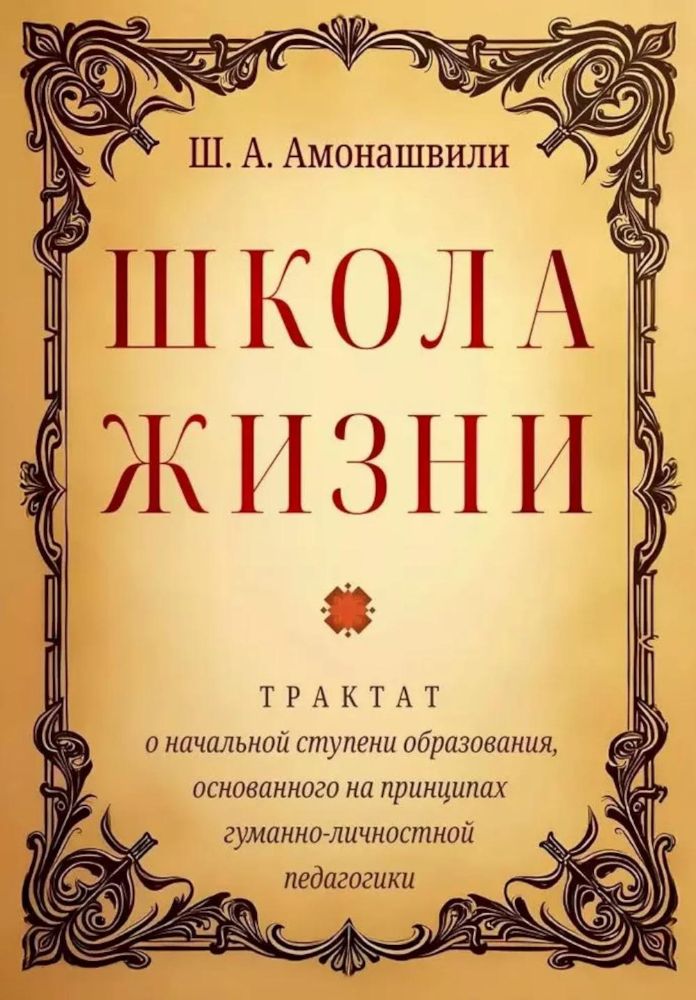 Ш. А. Амонашвили

ШКОЛА ЖИЗНИ

ТРАКТАТ
о начальной ступени образования, основанного на принципах гуманно-личностной педагогики